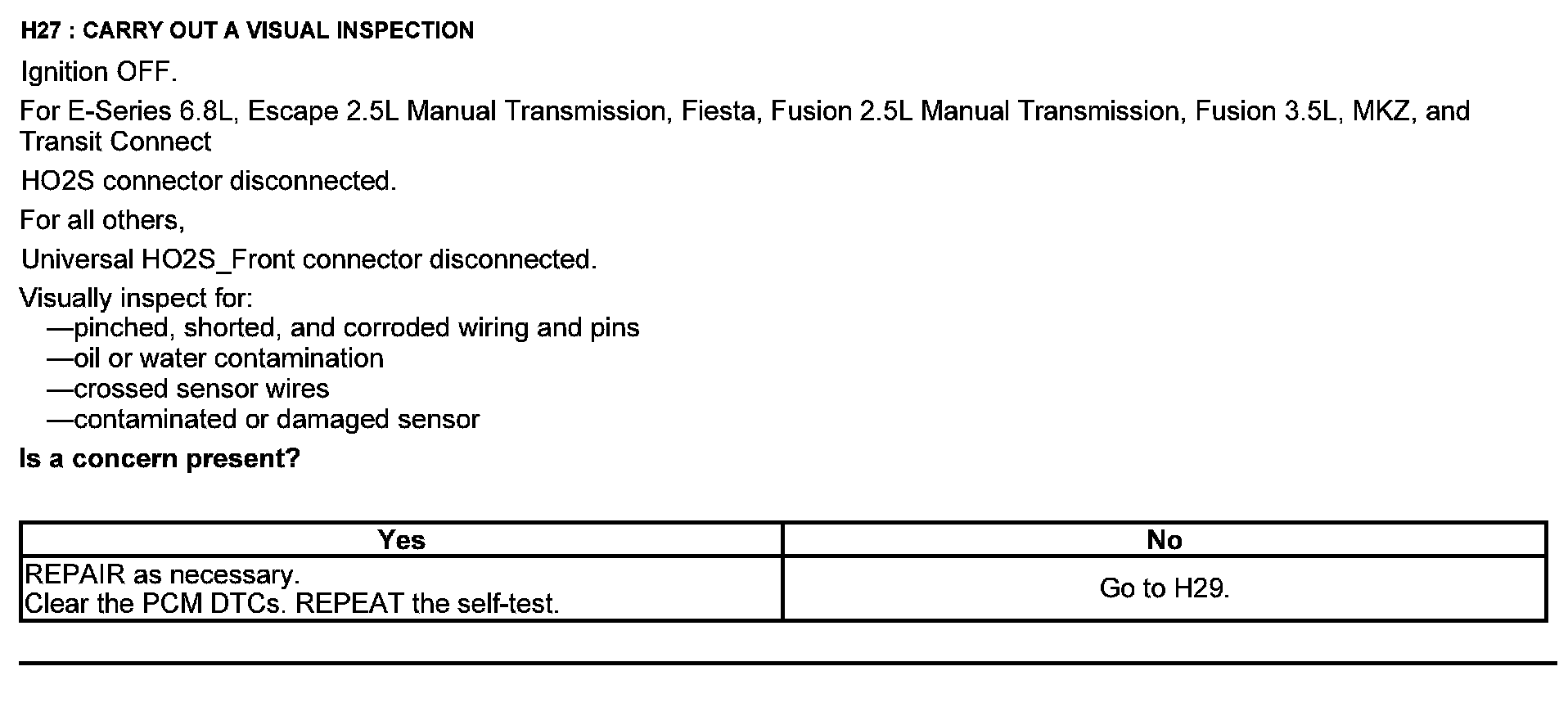 H27 : CARRY OUT A VISUAL INSPECTION

Ignition OFF.

For E-Series 6.8L, Escape 2.5L Manual Transmission, Fiesta, Fusion 2.5L Manual Transmission, Fusion 3.5L, MKZ, and Transit Connect

HO2S connector disconnected.

For all others,

Universal HO2S_Front connector disconnected.

Visually inspect for:
—pinched, shorted, and corroded wiring and pins
—oil or water contamination
—crossed sensor wires
—contaminated or damaged sensor

Is a concern present?

| Yes | No |
|---|---|
| REPAIR as necessary. Clear the PCM DTCs. REPEAT the self-test. | Go to H29. |